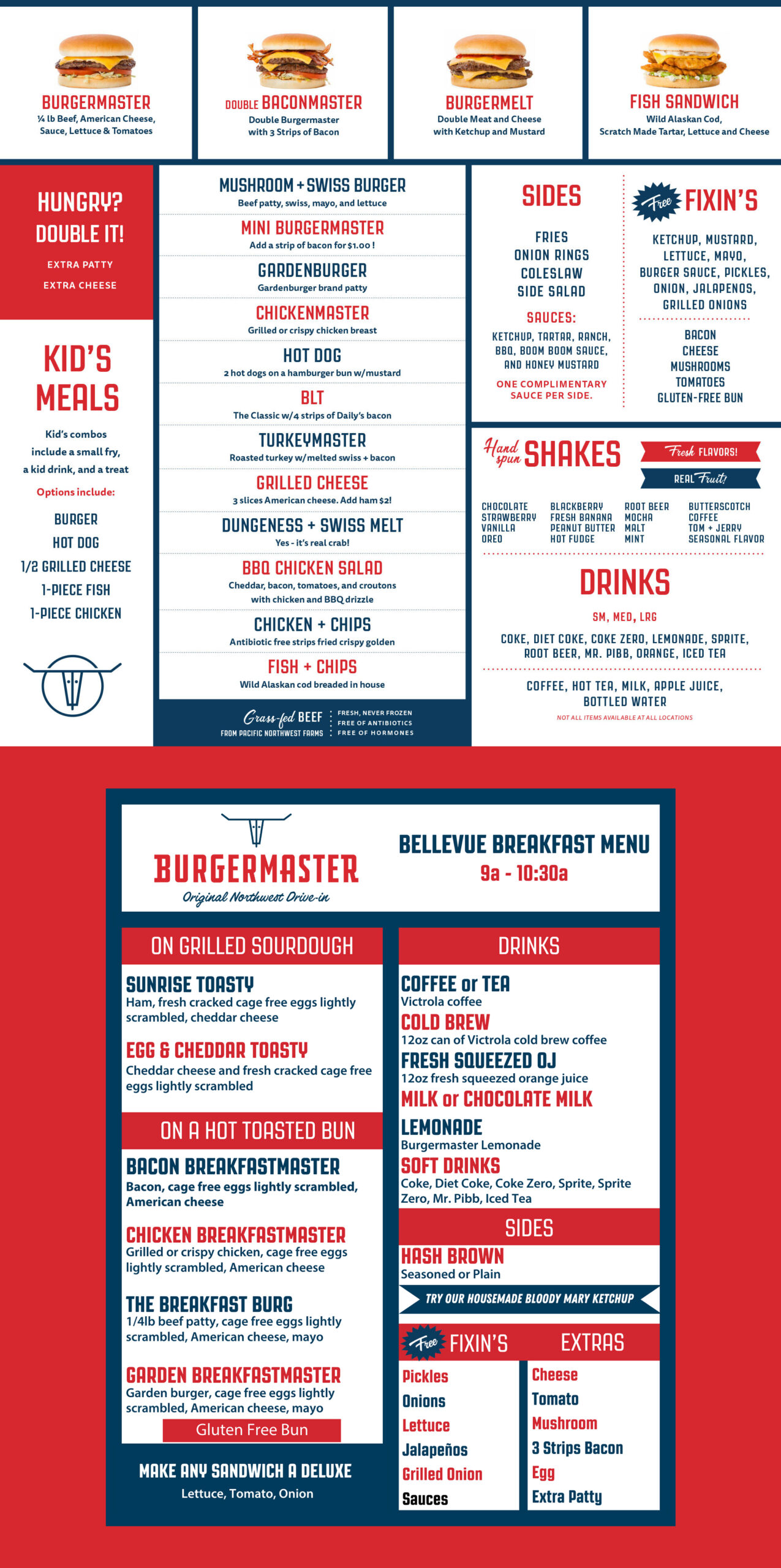 BURGERMASTER
¼ lb Beef, American Cheese, Sauce, Lettuce & Tomatoes

DOUBLE BACONMASTER
Double Burgermaster with 3 Strips of Bacon

BURGERMELT
Double Meat and Cheese with Ketchup and Mustard

FISH SANDWICH
Wild Alaskan Cod, Scratch Made Tartar, Lettuce and Cheese

HUNGRY? DOUBLE IT!
EXTRA PATTY
EXTRA CHEESE

KID'S MEALS
Kid's combos include a small fry, a kid drink, and a treat
Options include:
BURGER
HOT DOG
1/2 GRILLED CHEESE
1-PIECE FISH
1-PIECE CHICKEN

MUSHROOM + SWISS BURGER
Beef patty, swiss, mayo, and lettuce
MINI BURGERMASTER
Add a strip of bacon for $1.00 !
GARDENBURGER
Gardenburger brand patty
CHICKENMASTER
Grilled or crispy chicken breast
HOT DOG
2 hot dogs on a hamburger bun w/mustard
BLT
The Classic w/4 strips of Daily's bacon
TURKEYMASTER
Roasted turkey w/melted swiss + bacon
GRILLED CHEESE
3 slices American cheese. Add ham $2!
DUNGENESS + SWISS MELT
Yes - it's real crab!
BBQ CHICKEN SALAD
Cheddar, bacon, tomatoes, and croutons with chicken and BBQ drizzle
CHICKEN + CHIPS
Antibiotic free strips fried crispy golden
FISH + CHIPS
Wild Alaskan cod breaded in house

Grass-fed BEEF FROM PACIFIC NORTHWEST FARMS
FRESH, NEVER FROZEN
FREE OF ANTIBIOTICS
FREE OF HORMONES

SIDES
FRIES
ONION RINGS
COLESLAW
SIDE SALAD
SAUCES:
KETCHUP, TARTAR, RANCH, BBQ, BOOM BOOM SAUCE, AND HONEY MUSTARD
ONE COMPLIMENTARY SAUCE PER SIDE.

Free FIXIN'S
KETCHUP, MUSTARD, LETTUCE, MAYO, BURGER SAUCE, PICKLES, ONION, JALAPENOS, GRILLED ONIONS
BACON
CHEESE
MUSHROOMS
TOMATOES
GLUTEN-FREE BUN

Hand spun SHAKES
Fresh FLAVORS!
REAL Fruit!
CHOCOLATE
STRAWBERRY
VANILLA
OREO
BLACKBERRY
FRESH BANANA
PEANUT BUTTER
HOT FUDGE
ROOT BEER
MOCHA
MALT
MINT
BUTTERSCOTCH
COFFEE
TOM + JERRY
SEASONAL FLAVOR

DRINKS
SM, MED, LRG
COKE, DIET COKE, COKE ZERO, LEMONADE, SPRITE, ROOT BEER, MR. PIBB, ORANGE, ICED TEA
COFFEE, HOT TEA, MILK, APPLE JUICE, BOTTLED WATER
NOT ALL ITEMS AVAILABLE AT ALL LOCATIONS

BURGERMASTER
Original Northwest Drive-in

BELLEVUE BREAKFAST MENU
9a - 10:30a

ON GRILLED SOURDOUGH
SUNRISE TOASTY
Ham, fresh cracked cage free eggs lightly scrambled, cheddar cheese
EGG & CHEDDAR TOASTY
Cheddar cheese and fresh cracked cage free eggs lightly scrambled

ON A HOT TOASTED BUN
BACON BREAKFASTMASTER
Bacon, cage free eggs lightly scrambled, American cheese
CHICKEN BREAKFASTMASTER
Grilled or crispy chicken, cage free eggs lightly scrambled, American cheese
THE BREAKFAST BURG
1/4lb beef patty, cage free eggs lightly scrambled, American cheese, mayo
GARDEN BREAKFASTMASTER
Garden burger, cage free eggs lightly scrambled, American cheese, mayo
Gluten Free Bun

MAKE ANY SANDWICH A DELUXE
Lettuce, Tomato, Onion

DRINKS
COFFEE or TEA
Victrola coffee
COLD BREW
12oz can of Victrola cold brew coffee
FRESH SQUEEZED OJ
12oz fresh squeezed orange juice
MILK or CHOCOLATE MILK
LEMONADE
Burgermaster Lemonade
SOFT DRINKS
Coke, Diet Coke, Coke Zero, Sprite, Sprite Zero, Mr. Pibb, Iced Tea

SIDES
HASH BROWN
Seasoned or Plain
TRY OUR HOUSEMADE BLOODY MARY KETCHUP

Free FIXIN'S
Pickles
Onions
Lettuce
Jalapeños
Grilled Onion
Sauces

EXTRAS
Cheese
Tomato
Mushroom
3 Strips Bacon
Egg
Extra Patty